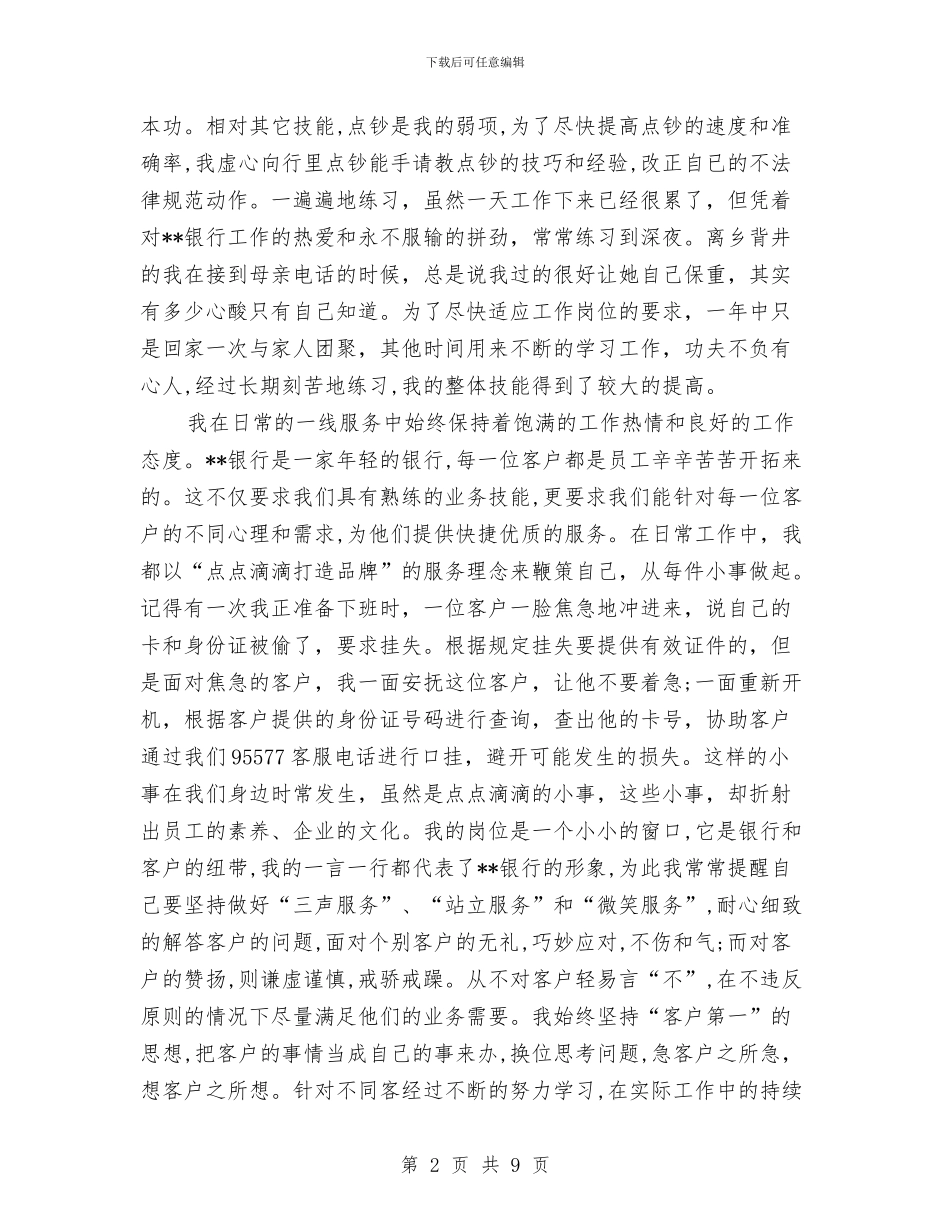 下载后可任意编辑

本功。相对其它技能,点钞是我的弱项,为了尽快提高点钞的速度和准确率,我虚心向行里点钞能手请教点钞的技巧和经验,改正自己的不法律规范动作。一遍遍地练习，虽然一天工作下来已经很累了，但凭着对**银行工作的热爱和永不服输的拼劲，常常练习到深夜。离乡背井的我在接到母亲电话的时候，总是说我过的很好让她自己保重，其实有多少心酸只有自己知道。为了尽快适应工作岗位的要求，一年中只是回家一次与家人团聚，其他时间用来不断的学习工作，功夫不负有心人,经过长期刻苦地练习,我的整体技能得到了较大的提高。

我在日常的一线服务中始终保持着饱满的工作热情和良好的工作态度。**银行是一家年轻的银行,每一位客户都是员工辛辛苦苦开拓来的。这不仅要求我们具有熟练的业务技能,更要求我们能针对每一位客户的不同心理和需求,为他们提供快捷优质的服务。在日常工作中，我都以“点点滴滴打造品牌”的服务理念来鞭策自己，从每件小事做起。记得有一次我正准备下班时，一位客户一脸焦急地冲进来，说自己的卡和身份证被偷了，要求挂失。根据规定挂失要提供有效证件的，但是面对焦急的客户，我一面安抚这位客户，让他不要着急;一面重新开机，根据客户提供的身份证号码进行查询，查出他的卡号，协助客户通过我们95577客服电话进行口挂，避开可能发生的损失。这样的小事在我们身边时常发生，虽然是点点滴滴的小事，这些小事，却折射出员工的素养、企业的文化。我的岗位是一个小小的窗口,它是银行和客户的纽带,我的一言一行都代表了**银行的形象,为此我常常提醒自己要坚持做好“三声服务”、“站立服务”和“微笑服务”,耐心细致的解答客户的问题,面对个别客户的无礼,巧妙应对,不伤和气;而对客户的赞扬,则谦虚谨慎,戒骄戒躁。从不对客户轻易言“不”,在不违反原则的情况下尽量满足他们的业务需要。我始终坚持“客户第一”的思想,把客户的事情当成自己的事来办,换位思考问题,急客户之所急,想客户之所想。针对不同客经过不断的努力学习,在实际工作中的持续

第 2 页 共 9 页